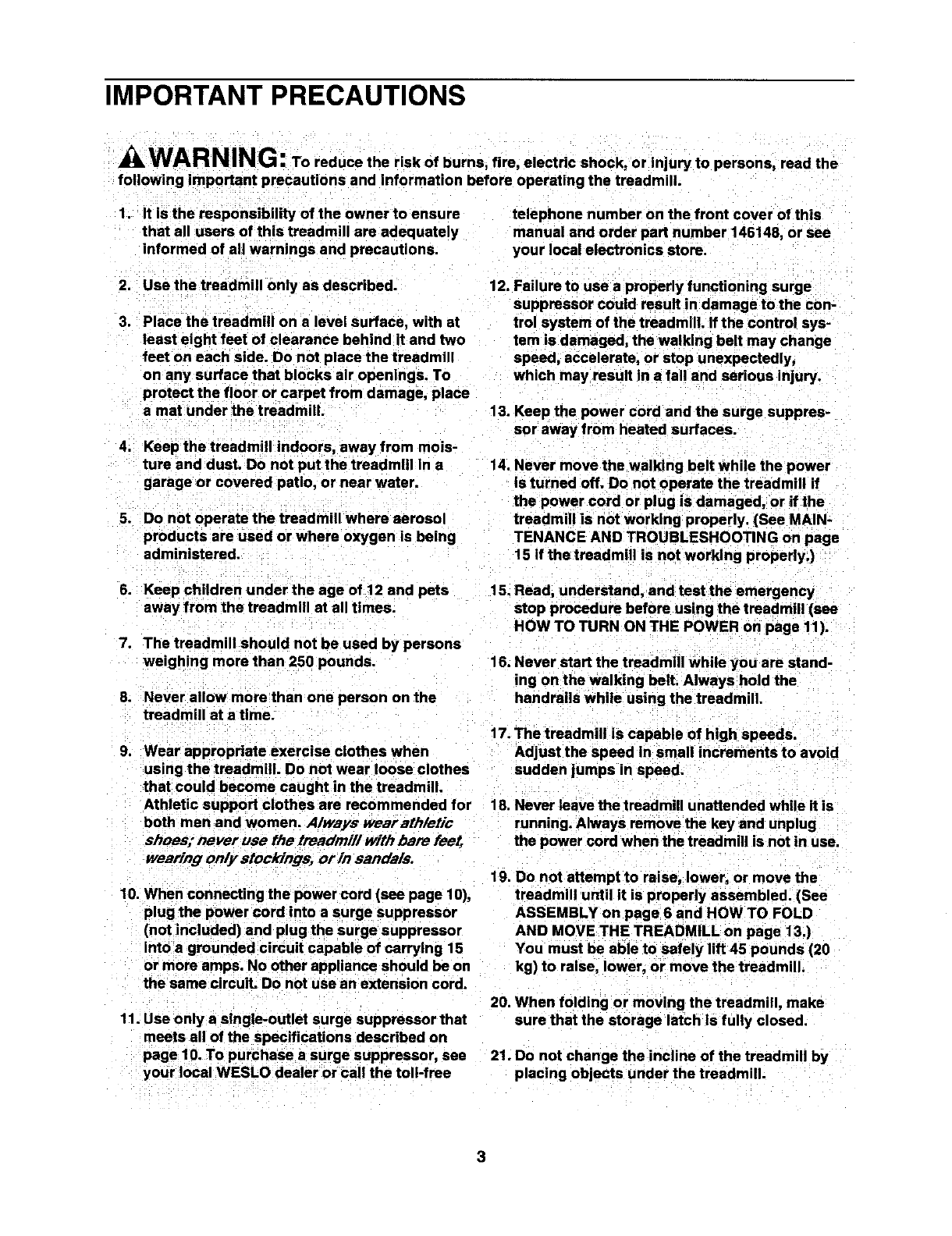 IMPORTANT PRECAUTIONS

WARNING: To reduce the risk of burns, fire, electric shock, or injury to persons, read the following important precautions and information before operating the treadmill.

1. It is the responsibility of the owner to ensure that all users of this treadmill are adequately informed of all warnings and precautions.

2. Use the treadmill only as described.

3. Place the treadmill on a level surface, with at least eight feet of clearance behind it and two feet on each side. Do not place the treadmill on any surface that blocks air openings. To protect the floor or carpet from damage, place a mat under the treadmill.

4. Keep the treadmill indoors, away from moisture and dust. Do not put the treadmill in a garage or covered patio, or near water.

5. Do not operate the treadmill where aerosol products are used or where oxygen is being administered.

6. Keep children under the age of 12 and pets away from the treadmill at all times.

7. The treadmill should not be used by persons weighing more than 250 pounds.

8. Never allow more than one person on the treadmill at a time.

9. Wear appropriate exercise clothes when using the treadmill. Do not wear loose clothes that could become caught in the treadmill. Athletic support clothes are recommended for both men and women. Always wear athletic shoes; never use the treadmill with bare feet, wearing only stockings, or in sandals.

10. When connecting the power cord (see page 10), plug the power cord into a surge suppressor (not included) and plug the surge suppressor into a grounded circuit capable of carrying 15 or more amps. No other appliance should be on the same circuit. Do not use an extension cord.

11. Use only a single-outlet surge suppressor that meets all of the specifications described on page 10. To purchase a surge suppressor, see your local WESLO dealer or call the toll-free telephone number on the front cover of this manual and order part number 146148, or see your local electronics store.

12. Failure to use a properly functioning surge suppressor could result in damage to the control system of the treadmill. If the control system is damaged, the walking belt may change speed, accelerate, or stop unexpectedly, which may result in a fall and serious injury.

13. Keep the power cord and the surge suppressor away from heated surfaces.

14. Never move the walking belt while the power is turned off. Do not operate the treadmill if the power cord or plug is damaged, or if the treadmill is not working properly. (See MAINTENANCE AND TROUBLESHOOTING on page 15 if the treadmill is not working properly.)

15. Read, understand, and test the emergency stop procedure before using the treadmill (see HOW TO TURN ON THE POWER on page 11).

16. Never start the treadmill while you are standing on the walking belt. Always hold the handrails while using the treadmill.

17. The treadmill is capable of high speeds. Adjust the speed in small increments to avoid sudden jumps in speed.

18. Never leave the treadmill unattended while it is running. Always remove the key and unplug the power cord when the treadmill is not in use.

19. Do not attempt to raise, lower, or move the treadmill until it is properly assembled. (See ASSEMBLY on page 6 and HOW TO FOLD AND MOVE THE TREADMILL on page 13.) You must be able to safely lift 45 pounds (20 kg) to raise, lower, or move the treadmill.

20. When folding or moving the treadmill, make sure that the storage latch is fully closed.

21. Do not change the incline of the treadmill by placing objects under the treadmill.

3